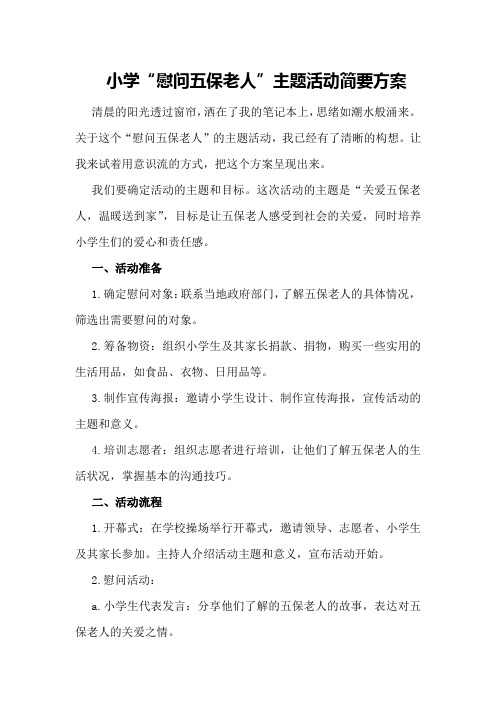 小学“慰问五保老人”主题活动简要方案

清晨的阳光透过窗帘，洒在了我的笔记本上，思绪如潮水般涌来。关于这个“慰问五保老人”的主题活动，我已经有了清晰的构想。让我来试着用意识流的方式，把这个方案呈现出来。

我们要确定活动的主题和目标。这次活动的主题是“关爱五保老人，温暖送到家”，目标是让五保老人感受到社会的关爱，同时培养小学生们的爱心和责任感。

一、活动准备

1.确定慰问对象：联系当地政府部门，了解五保老人的具体情况，筛选出需要慰问的对象。

2.筹备物资：组织小学生及其家长捐款、捐物，购买一些实用的生活用品，如食品、衣物、日用品等。

3.制作宣传海报：邀请小学生设计、制作宣传海报，宣传活动的主题和意义。

4.培训志愿者：组织志愿者进行培训，让他们了解五保老人的生活状况，掌握基本的沟通技巧。

二、活动流程

1.开幕式：在学校操场举行开幕式，邀请领导、志愿者、小学生及其家长参加。主持人介绍活动主题和意义，宣布活动开始。

2.慰问活动：

a.小学生代表发言：分享他们了解的五保老人的故事，表达对五保老人的关爱之情。